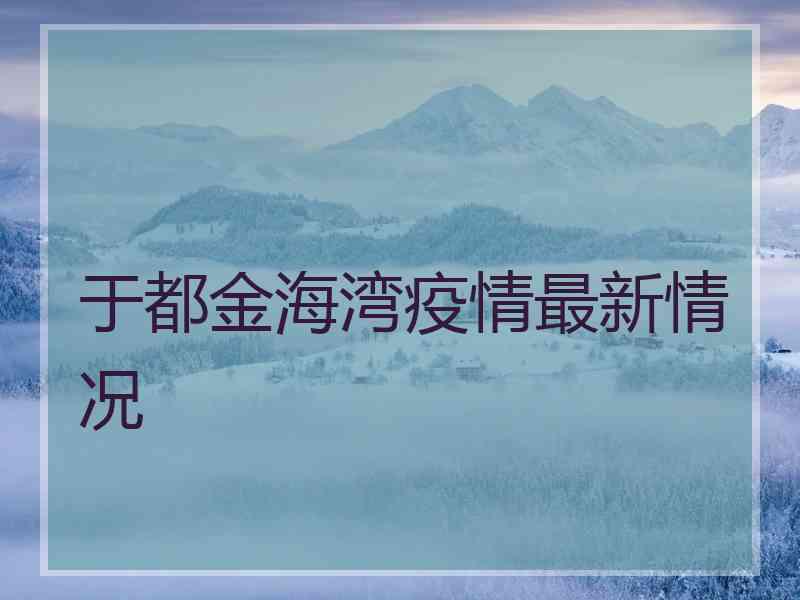 于都金海湾疫情最新情况